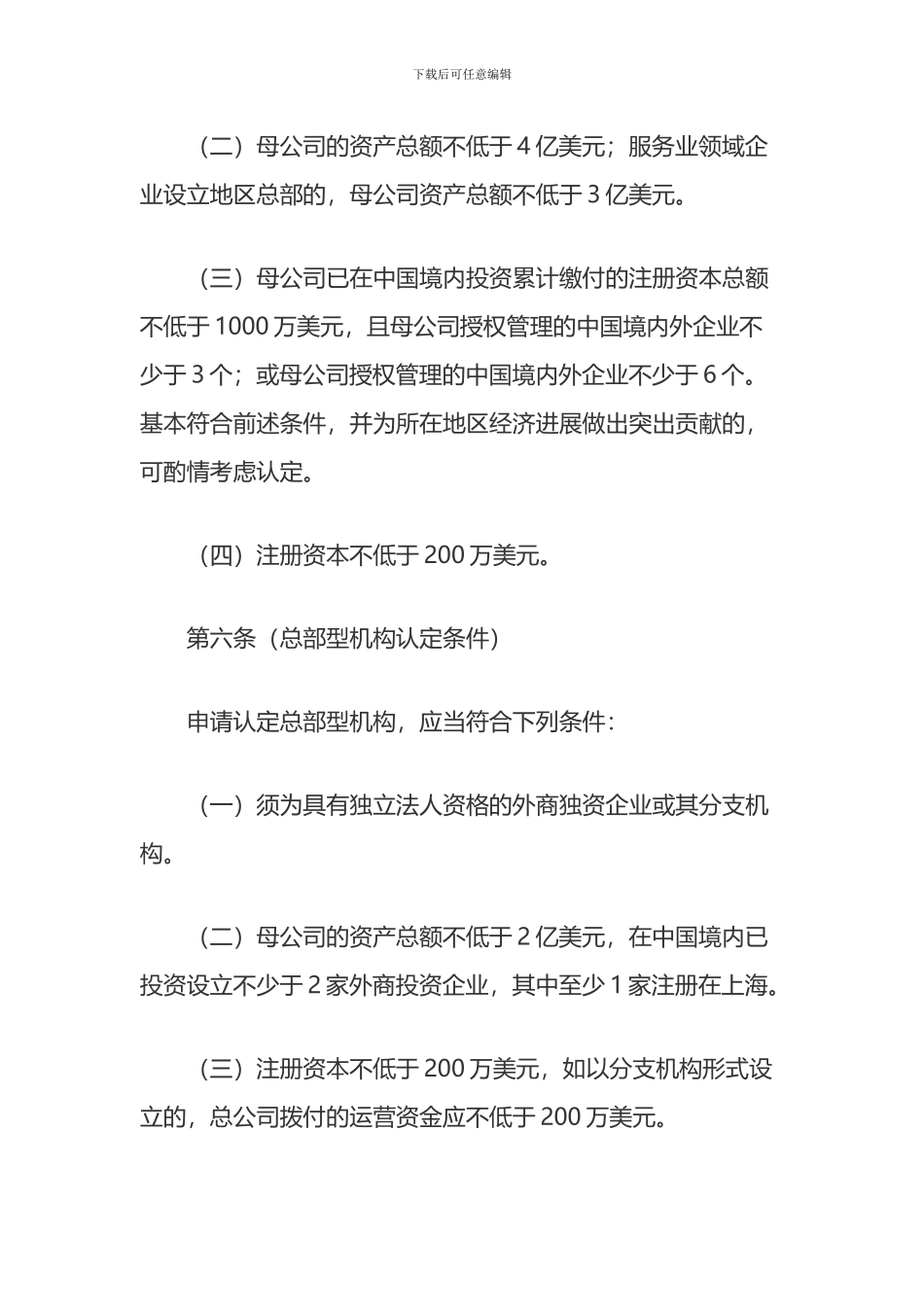 下载后可任意编辑

（二）母公司的资产总额不低于 4 亿美元；服务业领域企业设立地区总部的，母公司资产总额不低于 3 亿美元。

（三）母公司已在中国境内投资累计缴付的注册资本总额不低于 1000 万美元，且母公司授权管理的中国境内外企业不少于 3 个；或母公司授权管理的中国境内外企业不少于 6 个。基本符合前述条件，并为所在地区经济进展做出突出贡献的，可酌情考虑认定。

（四）注册资本不低于 200 万美元。

第六条（总部型机构认定条件）

申请认定总部型机构，应当符合下列条件：

（一）须为具有独立法人资格的外商独资企业或其分支机构。

（二）母公司的资产总额不低于 2 亿美元，在中国境内已投资设立不少于 2 家外商投资企业，其中至少 1 家注册在上海。

（三）注册资本不低于 200 万美元，如以分支机构形式设立的，总公司拨付的运营资金应不低于 200 万美元。